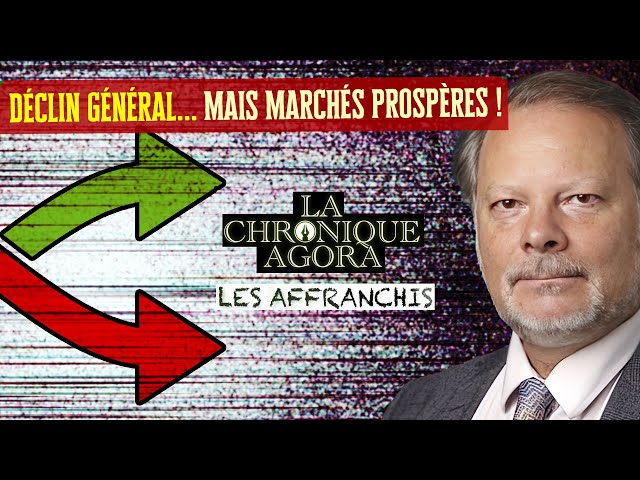 DÉCLIN GÉNÉRAL... MAIS MARCHÉS PROSPÈRES !

LA CHRONIQUE AGORA

LES AFFRANCHIS